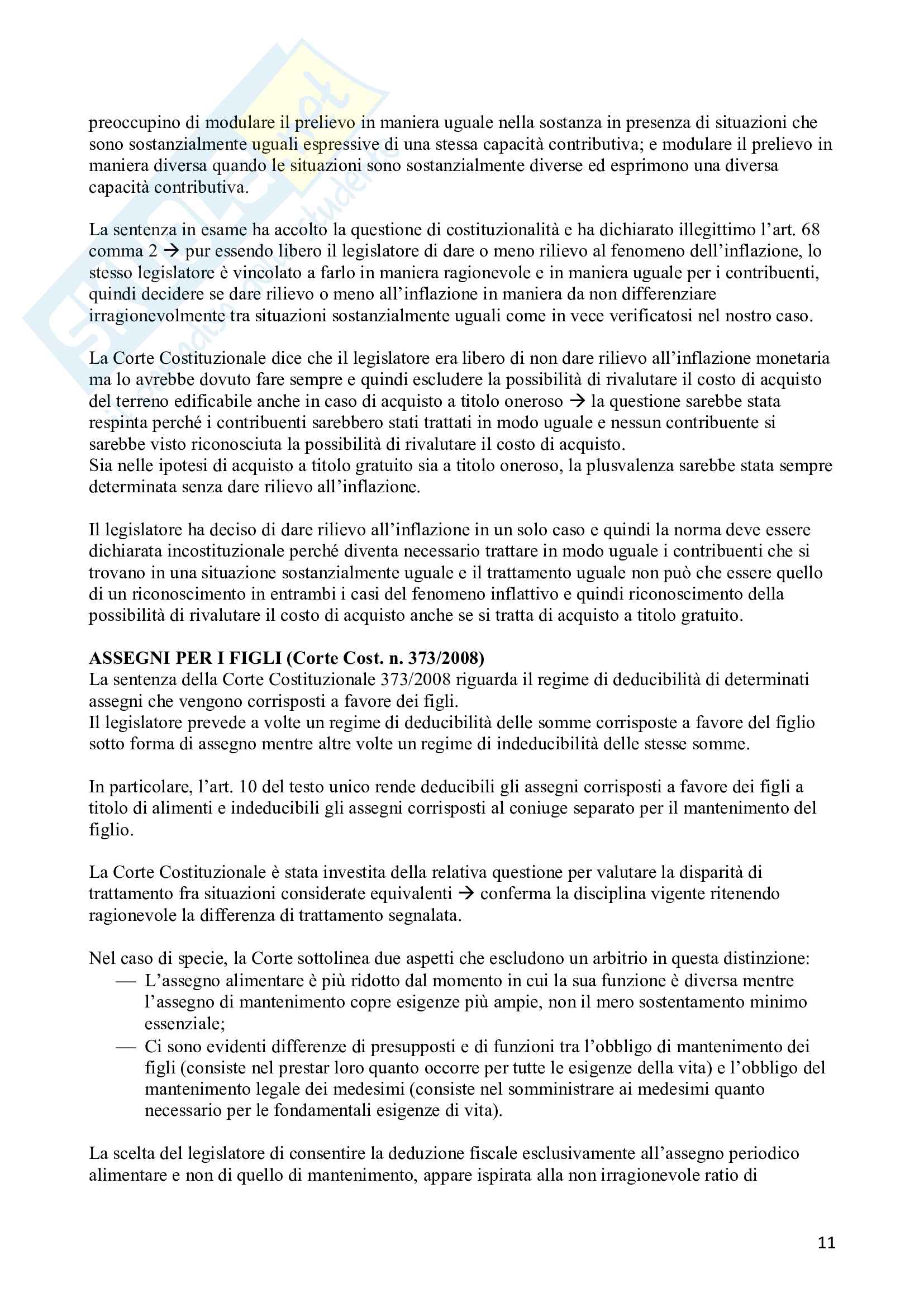 preoccupino di modulare il prelievo in maniera uguale nella sostanza in presenza di situazioni che sono sostanzialmente uguali espressive di una stessa capacità contributiva; e modulare il prelievo in maniera diversa quando le situazioni sono sostanzialmente diverse ed esprimono una diversa capacità contributiva.

La sentenza in esame ha accolto la questione di costituzionalità e ha dichiarato illegittimo l'art. 68 comma 2 → pur essendo libero il legislatore di dare o meno rilievo al fenomeno dell'inflazione, lo stesso legislatore è vincolato a farlo in maniera ragionevole e in maniera uguale per i contribuenti, quindi decidere se dare rilievo o meno all'inflazione in maniera da non differenziare irragionevolmente tra situazioni sostanzialmente uguali come in vece verificatosi nel nostro caso.

La Corte Costituzionale dice che il legislatore era libero di non dare rilievo all'inflazione monetaria ma lo avrebbe dovuto fare sempre e quindi escludere la possibilità di rivalutare il costo di acquisto del terreno edificabile anche in caso di acquisto a titolo oneroso → la questione sarebbe stata respinta perché i contribuenti sarebbero stati trattati in modo uguale e nessun contribuente si sarebbe visto riconosciuta la possibilità di rivalutare il costo di acquisto.
Sia nelle ipotesi di acquisto a titolo gratuito sia a titolo oneroso, la plusvalenza sarebbe stata sempre determinata senza dare rilievo all'inflazione.

Il legislatore ha deciso di dare rilievo all'inflazione in un solo caso e quindi la norma deve essere dichiarata incostituzionale perché diventa necessario trattare in modo uguale i contribuenti che si trovano in una situazione sostanzialmente uguale e il trattamento uguale non può che essere quello di un riconoscimento in entrambi i casi del fenomeno inflattivo e quindi riconoscimento della possibilità di rivalutare il costo di acquisto anche se si tratta di acquisto a titolo gratuito.

ASSEGNI PER I FIGLI (Corte Cost. n. 373/2008)
La sentenza della Corte Costituzionale 373/2008 riguarda il regime di deducibilità di determinati assegni che vengono corrisposti a favore dei figli.
Il legislatore prevede a volte un regime di deducibilità delle somme corrisposte a favore del figlio sotto forma di assegno mentre altre volte un regime di indeducibilità delle stesse somme.

In particolare, l'art. 10 del testo unico rende deducibili gli assegni corrisposti a favore dei figli a titolo di alimenti e indeducibili gli assegni corrisposti al coniuge separato per il mantenimento del figlio.

La Corte Costituzionale è stata investita della relativa questione per valutare la disparità di trattamento fra situazioni considerate equivalenti → conferma la disciplina vigente ritenendo ragionevole la differenza di trattamento segnalata.

Nel caso di specie, la Corte sottolinea due aspetti che escludono un arbitrio in questa distinzione:
— L'assegno alimentare è più ridotto dal momento in cui la sua funzione è diversa mentre l'assegno di mantenimento copre esigenze più ampie, non il mero sostentamento minimo essenziale;
— Ci sono evidenti differenze di presupposti e di funzioni tra l'obbligo di mantenimento dei figli (consiste nel prestar loro quanto occorre per tutte le esigenze della vita) e l'obbligo del mantenimento legale dei medesimi (consiste nel somministrare ai medesimi quanto necessario per le fondamentali esigenze di vita).

La scelta del legislatore di consentire la deduzione fiscale esclusivamente all'assegno periodico alimentare e non di quello di mantenimento, appare ispirata alla non irragionevole ratio di

11